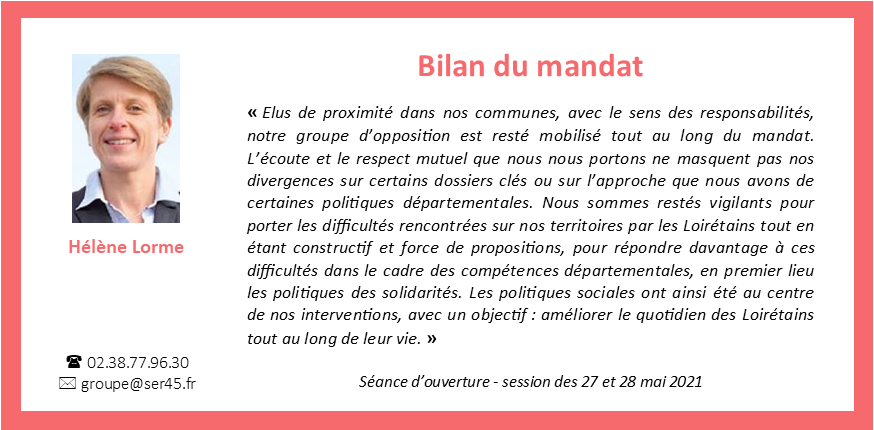 Hélène Lorme

☎ 02.38.77.96.30
✉ groupe@ser45.fr

Bilan du mandat

« Elus de proximité dans nos communes, avec le sens des responsabilités, notre groupe d'opposition est resté mobilisé tout au long du mandat. L'écoute et le respect mutuel que nous nous portons ne masquent pas nos divergences sur certains dossiers clés ou sur l'approche que nous avons de certaines politiques départementales. Nous sommes restés vigilants pour porter les difficultés rencontrées sur nos territoires par les Loirétains tout en étant constructif et force de propositions, pour répondre davantage à ces difficultés dans le cadre des compétences départementales, en premier lieu les politiques des solidarités. Les politiques sociales ont ainsi été au centre de nos interventions, avec un objectif : améliorer le quotidien des Loirétains tout au long de leur vie. »

Séance d'ouverture - session des 27 et 28 mai 2021